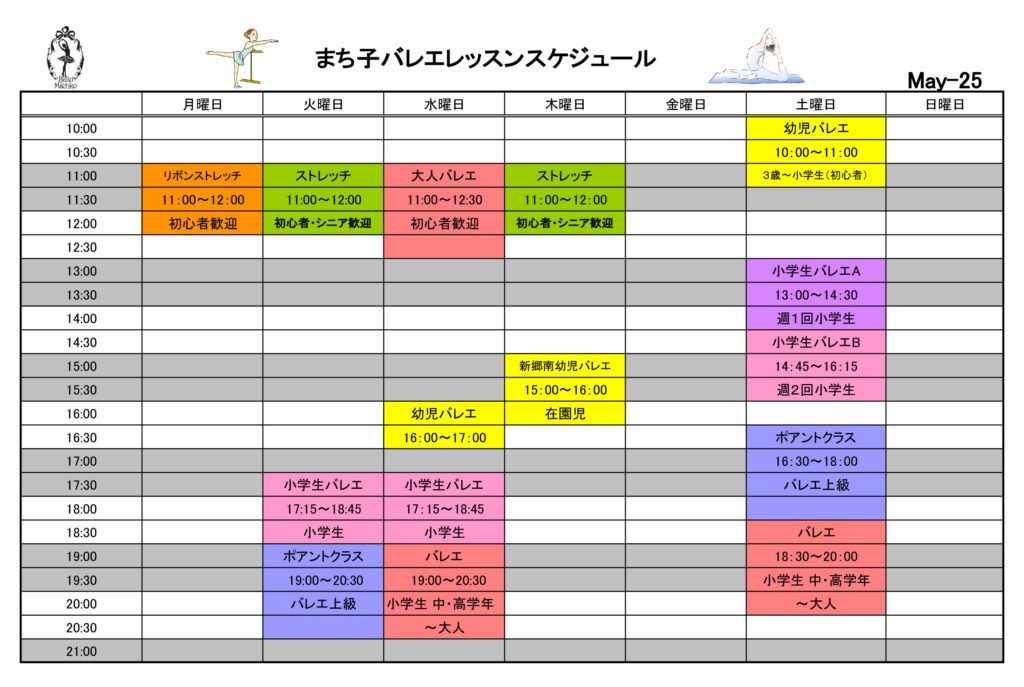 Ballet Machiko

まち子バレエレッスンスケジュール

May-25

| | 月曜日 | 火曜日 | 水曜日 | 木曜日 | 金曜日 | 土曜日 | 日曜日 |
|---|---|---|---|---|---|---|---|
| 10:00 | | | | | | 幼児バレエ | |
| 10:30 | | | | | | 10:00～11:00 | |
| 11:00 | リボンストレッチ | ストレッチ | 大人バレエ | ストレッチ | | 3歳～小学生(初心者) | |
| 11:30 | 11:00～12:00 | 11:00～12:00 | 11:00～12:30 | 11:00～12:00 | | | |
| 12:00 | 初心者歓迎 | 初心者・シニア歓迎 | 初心者歓迎 | 初心者・シニア歓迎 | | | |
| 12:30 | | | | | | | |
| 13:00 | | | | | | 小学生バレエA | |
| 13:30 | | | | | | 13:00～14:30 | |
| 14:00 | | | | | | 週1回小学生 | |
| 14:30 | | | | | | 小学生バレエB | |
| 15:00 | | | | 新郷南幼児バレエ | | 14:45～16:15 | |
| 15:30 | | | | 15:00～16:00 | | 週2回小学生 | |
| 16:00 | | | 幼児バレエ | 在園児 | | | |
| 16:30 | | | 16:00～17:00 | | | ポアントクラス | |
| 17:00 | | | | | | 16:30～18:00 | |
| 17:30 | | 小学生バレエ | 小学生バレエ | | | バレエ上級 | |
| 18:00 | | 17:15～18:45 | 17:15～18:45 | | | | |
| 18:30 | | 小学生 | 小学生 | | | バレエ | |
| 19:00 | | ポアントクラス | バレエ | | | 18:30～20:00 | |
| 19:30 | | 19:00～20:30 | 19:00～20:30 | | | 小学生 中・高学年 | |
| 20:00 | | バレエ上級 | 小学生 中・高学年 | | | ～大人 | |
| 20:30 | | | ～大人 | | | | |
| 21:00 | | | | | | | |